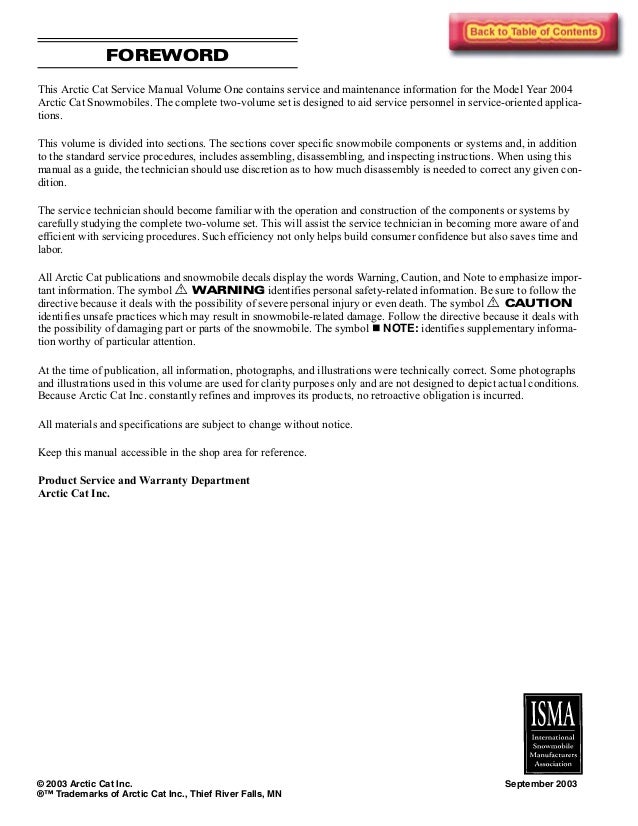 Back to Table of Contents

FOREWORD

This Arctic Cat Service Manual Volume One contains service and maintenance information for the Model Year 2004 Arctic Cat Snowmobiles. The complete two-volume set is designed to aid service personnel in service-oriented applications.

This volume is divided into sections. The sections cover specific snowmobile components or systems and, in addition to the standard service procedures, includes assembling, disassembling, and inspecting instructions. When using this manual as a guide, the technician should use discretion as to how much disassembly is needed to correct any given condition.

The service technician should become familiar with the operation and construction of the components or systems by carefully studying the complete two-volume set. This will assist the service technician in becoming more aware of and efficient with servicing procedures. Such efficiency not only helps build consumer confidence but also saves time and labor.

All Arctic Cat publications and snowmobile decals display the words Warning, Caution, and Note to emphasize important information. The symbol ⚠ WARNING identifies personal safety-related information. Be sure to follow the directive because it deals with the possibility of severe personal injury or even death. The symbol ⚠ CAUTION identifies unsafe practices which may result in snowmobile-related damage. Follow the directive because it deals with the possibility of damaging part or parts of the snowmobile. The symbol ■ NOTE: identifies supplementary information worthy of particular attention.

At the time of publication, all information, photographs, and illustrations were technically correct. Some photographs and illustrations used in this volume are used for clarity purposes only and are not designed to depict actual conditions. Because Arctic Cat Inc. constantly refines and improves its products, no retroactive obligation is incurred.

All materials and specifications are subject to change without notice.

Keep this manual accessible in the shop area for reference.

Product Service and Warranty Department
Arctic Cat Inc.

ISMA
International Snowmobile Manufacturers Association

© 2003 Arctic Cat Inc.
®™ Trademarks of Arctic Cat Inc., Thief River Falls, MN

September 2003